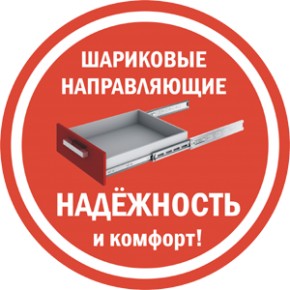 ШАРИКОВЫЕ НАПРАВЛЯЮЩИЕ

НАДЁЖНОСТЬ

и комфорт!